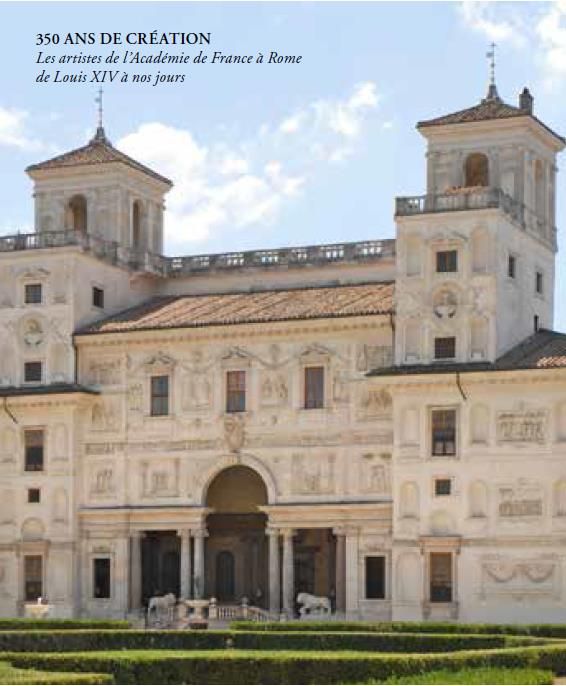 350 ANS DE CRÉATION
Les artistes de l'Académie de France à Rome
de Louis XIV à nos jours